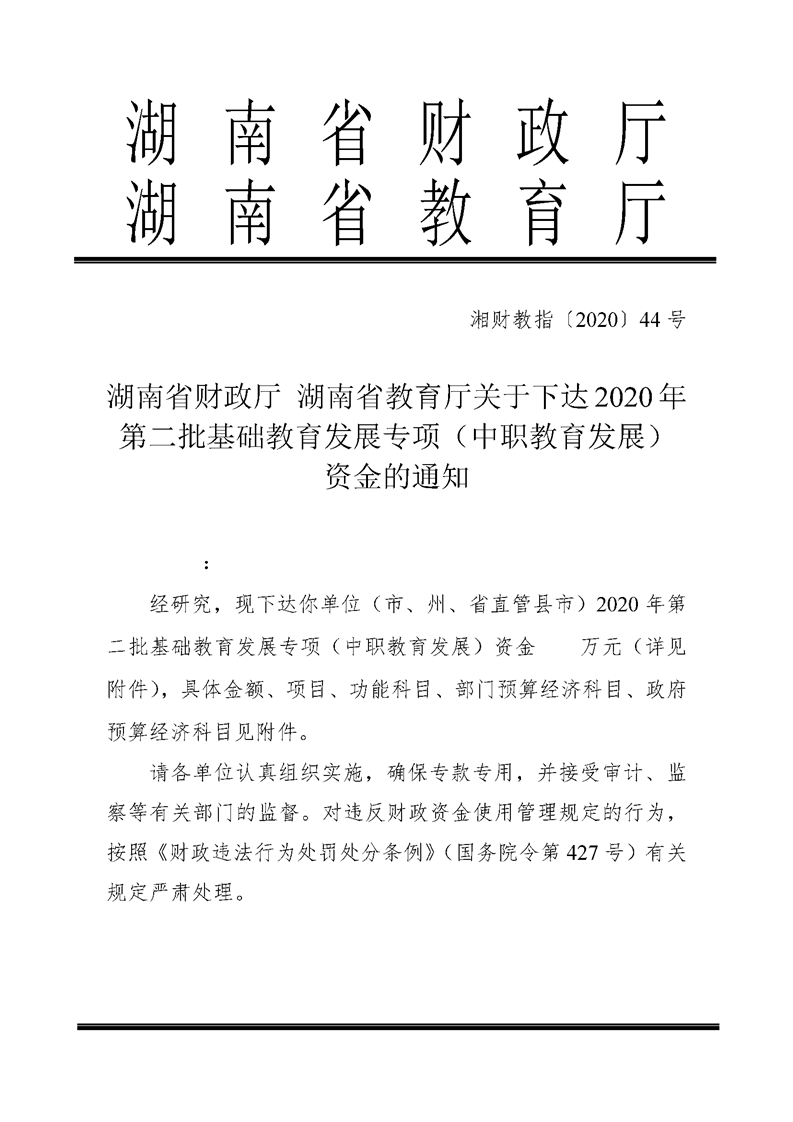 湖南省财政厅
湖南省教育厅

湘财教指〔2020〕44号

湖南省财政厅 湖南省教育厅关于下达2020年第二批基础教育发展专项（中职教育发展）资金的通知

：

经研究，现下达你单位（市、州、省直管县市）2020年第二批基础教育发展专项（中职教育发展）资金 万元（详见附件），具体金额、项目、功能科目、部门预算经济科目、政府预算经济科目见附件。

请各单位认真组织实施，确保专款专用，并接受审计、监察等有关部门的监督。对违反财政资金使用管理规定的行为，按照《财政违法行为处罚处分条例》（国务院令第427号）有关规定严肃处理。